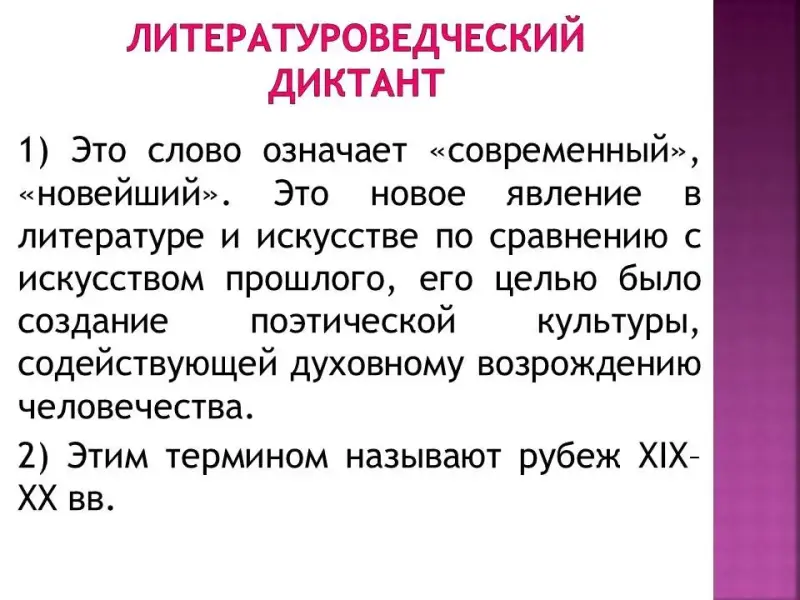 ЛИТЕРАТУРОВЕДЧЕСКИЙ
ДИКТАНТ

1) Это слово означает «современный», «новейший». Это новое явление в литературе и искусстве по сравнению с искусством прошлого, его целью было создание поэтической культуры, содействующей духовному возрождению человечества.

2) Этим термином называют рубеж XIX–XX вв.